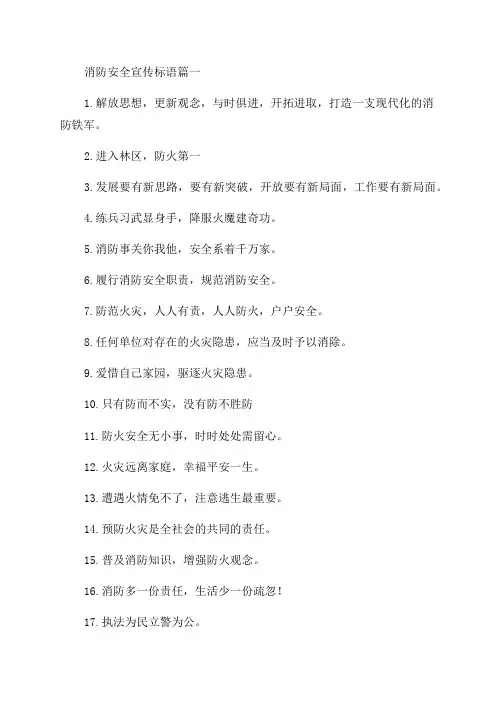 消防安全宣传标语篇一

1.解放思想，更新观念，与时俱进，开拓进取，打造一支现代化的消防铁军。

2.进入林区，防火第一

3.发展要有新思路，要有新突破，开放要有新局面，工作要有新局面。

4.练兵习武显身手，降服火魔建奇功。

5.消防事关你我他，安全系着千万家。

6.履行消防安全职责，规范消防安全。

7.防范火灾，人人有责，人人防火，户户安全。

8.任何单位对存在的火灾隐患，应当及时予以消除。

9.爱惜自己家园，驱逐火灾隐患。

10.只有防而不实，没有防不胜防

11.防火安全无小事，时时处处需留心。

12.火灾远离家庭，幸福平安一生。

13.遭遇火情免不了，注意逃生最重要。

14.预防火灾是全社会的共同的责任。

15.普及消防知识，增强防火观念。

16.消防多一份责任，生活少一份疏忽！

17.执法为民立警为公。